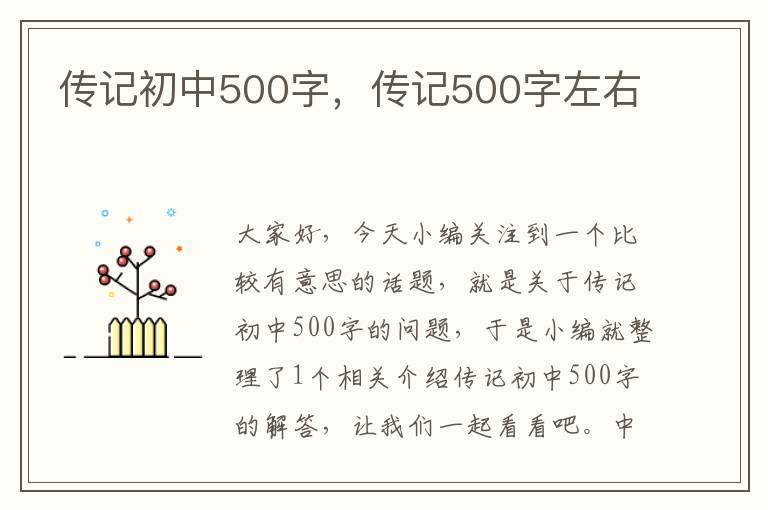 传记初中500字，传记500字左右

大家好，今天小编关注到一个比较有意思的话题，就是关于传记初中500字的问题，于是小编就整理了1个相关介绍传记初中500字的解答，让我们一起看看吧。中